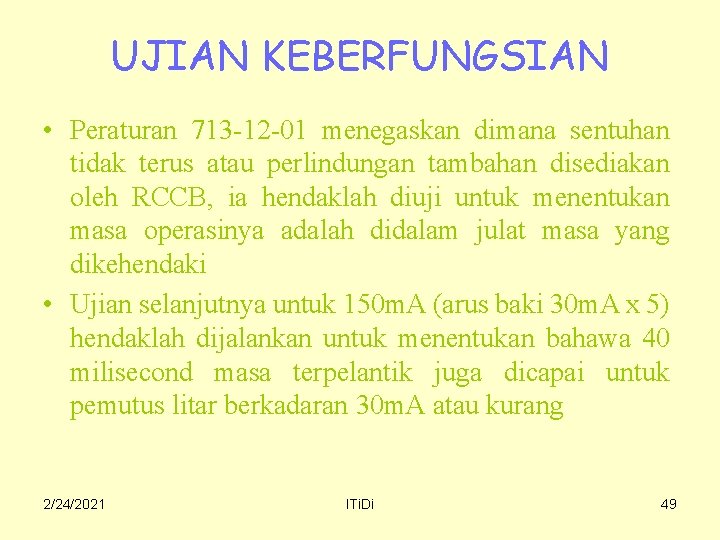 UJIAN KEBERFUNGSIAN

• Peraturan 713-12-01 menegaskan dimana sentuhan tidak terus atau perlindungan tambahan disediakan oleh RCCB, ia hendaklah diuji untuk menentukan masa operasinya adalah didalam julat masa yang dikehendaki
• Ujian selanjutnya untuk 150mA (arus baki 30mA x 5) hendaklah dijalankan untuk menentukan bahawa 40 milisecond masa terpelantik juga dicapai untuk pemutus litar berkadaran 30mA atau kurang

2/24/2021
ITiDi
49